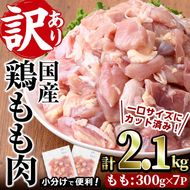 訳あり

国産

鶏もも肉

一口サイズにカット済み！

計2.1kg

小分けで便利！

もも：300g×7P